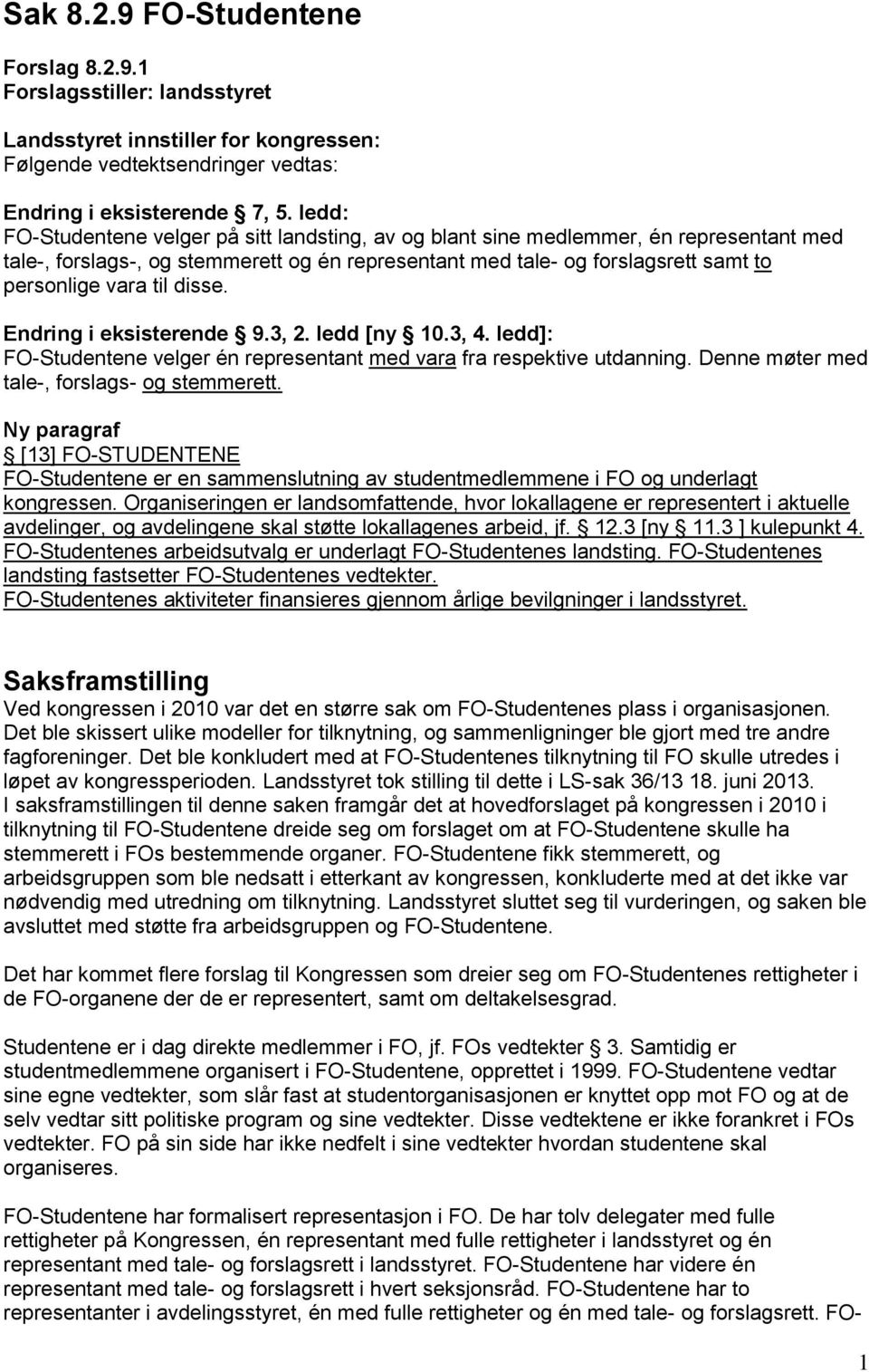 Sak 8.2.9 FO-Studentene

Forslag 8.2.9.1
Forslagsstiller: landsstyret

Landsstyret innstiller for kongressen:
Følgende vedtektsendringer vedtas:

Endring i eksisterende § 7, 5. ledd:
FO-Studentene velger på sitt landsting, av og blant sine medlemmer, én representant med tale-, forslags-, og stemmerett og én representant med tale- og forslagsrett samt to personlige vara til disse.

Endring i eksisterende § 9.3, 2. ledd [ny § 10.3, 4. ledd]:
FO-Studentene velger én representant med vara fra respektive utdanning. Denne møter med tale-, forslags- og stemmerett.

Ny paragraf
§ [13] FO-STUDENTENE
FO-Studentene er en sammenslutning av studentmedlemmene i FO og underlagt kongressen. Organiseringen er landsomfattende, hvor lokallagene er representert i aktuelle avdelinger, og avdelingene skal støtte lokallagenes arbeid, jf. § 12.3 [ny § 11.3 ] kulepunkt 4. FO-Studentenes arbeidsutvalg er underlagt FO-Studentenes landsting. FO-Studentenes landsting fastsetter FO-Studentenes vedtekter.
FO-Studentenes aktiviteter finansieres gjennom årlige bevilgninger i landsstyret.

Saksframstilling
Ved kongressen i 2010 var det en større sak om FO-Studentenes plass i organisasjonen. Det ble skissert ulike modeller for tilknytning, og sammenligninger ble gjort med tre andre fagforeninger. Det ble konkludert med at FO-Studentenes tilknytning til FO skulle utredes i løpet av kongressperioden. Landsstyret tok stilling til dette i LS-sak 36/13 18. juni 2013.
I saksframstillingen til denne saken framgår det at hovedforslaget på kongressen i 2010 i tilknytning til FO-Studentene dreide seg om forslaget om at FO-Studentene skulle ha stemmerett i FOs bestemmende organer. FO-Studentene fikk stemmerett, og arbeidsgruppen som ble nedsatt i etterkant av kongressen, konkluderte med at det ikke var nødvendig med utredning om tilknytning. Landsstyret sluttet seg til vurderingen, og saken ble avsluttet med støtte fra arbeidsgruppen og FO-Studentene.

Det har kommet flere forslag til Kongressen som dreier seg om FO-Studentenes rettigheter i de FO-organene der de er representert, samt om deltakelsesgrad.

Studentene er i dag direkte medlemmer i FO, jf. FOs vedtekter § 3. Samtidig er studentmedlemmene organisert i FO-Studentene, opprettet i 1999. FO-Studentene vedtar sine egne vedtekter, som slår fast at studentorganisasjonen er knyttet opp mot FO og at de selv vedtar sitt politiske program og sine vedtekter. Disse vedtektene er ikke forankret i FOs vedtekter. FO på sin side har ikke nedfelt i sine vedtekter hvordan studentene skal organiseres.

FO-Studentene har formalisert representasjon i FO. De har tolv delegater med fulle rettigheter på Kongressen, én representant med fulle rettigheter i landsstyret og én representant med tale- og forslagsrett i landsstyret. FO-Studentene har videre én representant med tale- og forslagsrett i hvert seksjonsråd. FO-Studentene har to representanter i avdelingsstyret, én med fulle rettigheter og én med tale- og forslagsrett. FO-

1